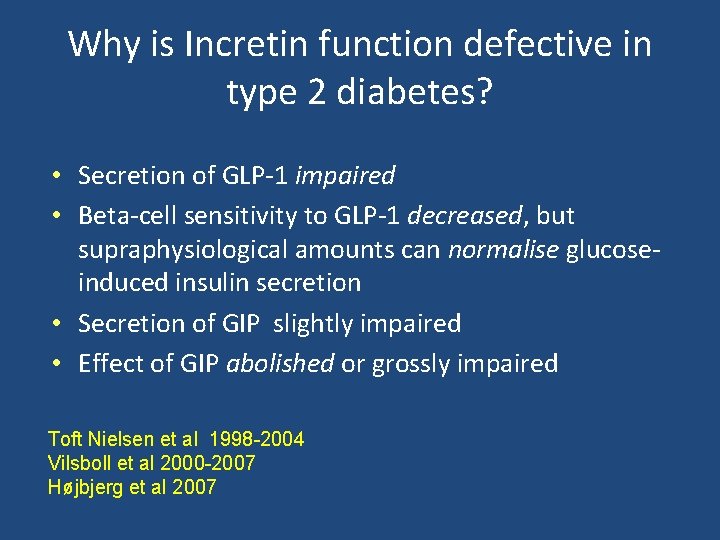 Why is Incretin function defective in type 2 diabetes?

• Secretion of GLP-1 impaired
• Beta-cell sensitivity to GLP-1 decreased, but supraphysiological amounts can normalise glucose-induced insulin secretion
• Secretion of GIP slightly impaired
• Effect of GIP abolished or grossly impaired

Toft Nielsen et al 1998-2004
Vilsboll et al 2000-2007
Højbjerg et al 2007